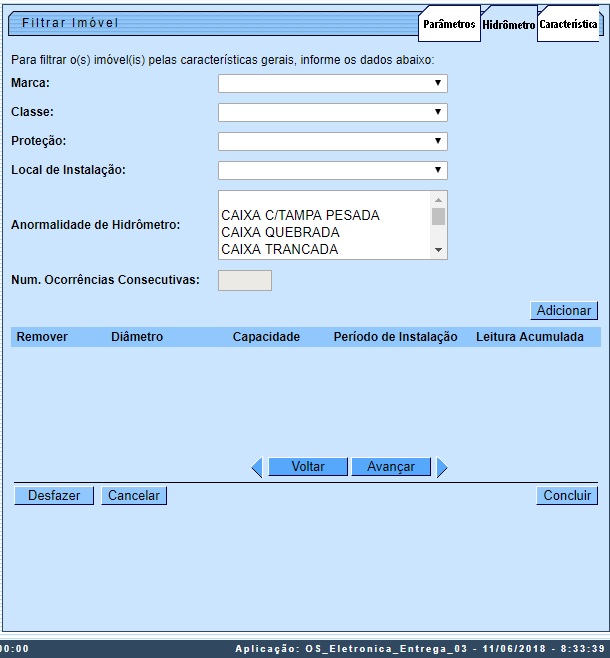 Filtrar Imóvel

Parâmetros Hidrômetro Característica

Para filtrar o(s) imóvel(is) pelas características gerais, informe os dados abaixo:

Marca:

Classe:

Proteção:

Local de Instalação:

Anormalidade de Hidrômetro:

CAIXA C/TAMPA PESADA
CAIXA QUEBRADA
CAIXA TRANCADA

Num. Ocorrências Consecutivas:

Adicionar

| Remover | Diâmetro | Capacidade | Período de Instalação | Leitura Acumulada |
|---|---|---|---|---|

Voltar Avançar

Desfazer Cancelar Concluir

00:00 Aplicação: OS_Eletronica_Entrega_03 - 11/06/2018 - 8:33:39